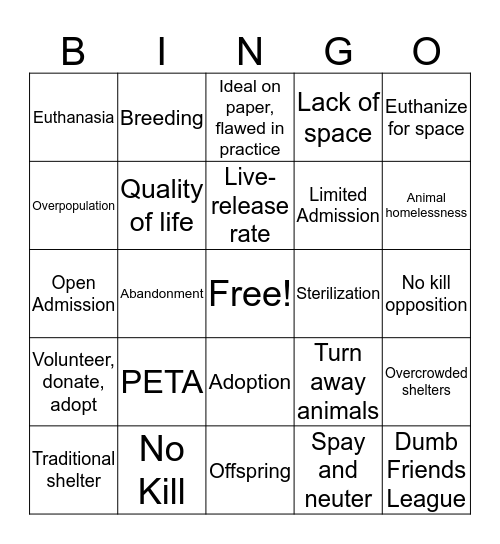 | B | I | N | G | O |
|---|---|---|---|---|
| Euthanasia | Breeding | Ideal on paper, flawed in practice | Lack of space | Euthanize for space |
| Overpopulation | Quality of life | Live-release rate | Limited Admission | Animal homelessness |
| Open Admission | Abandonment | Free! | Sterilization | No kill opposition |
| Volunteer, donate, adopt | PETA | Adoption | Turn away animals | Overcrowded shelters |
| Traditional shelter | No Kill | Offspring | Spay and neuter | Dumb Friends League |